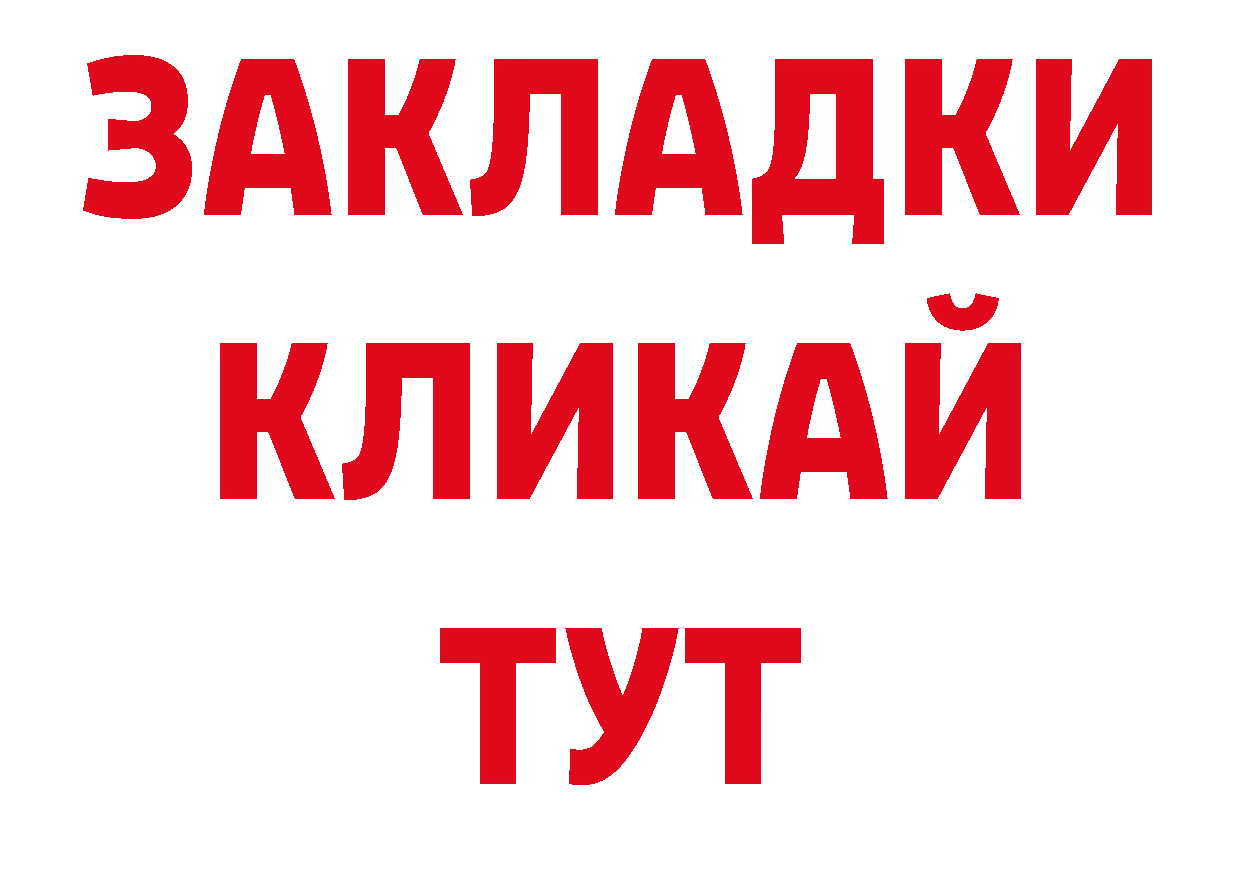 ЗАКЛАДКИ
КЛИКАЙ
ТУТ